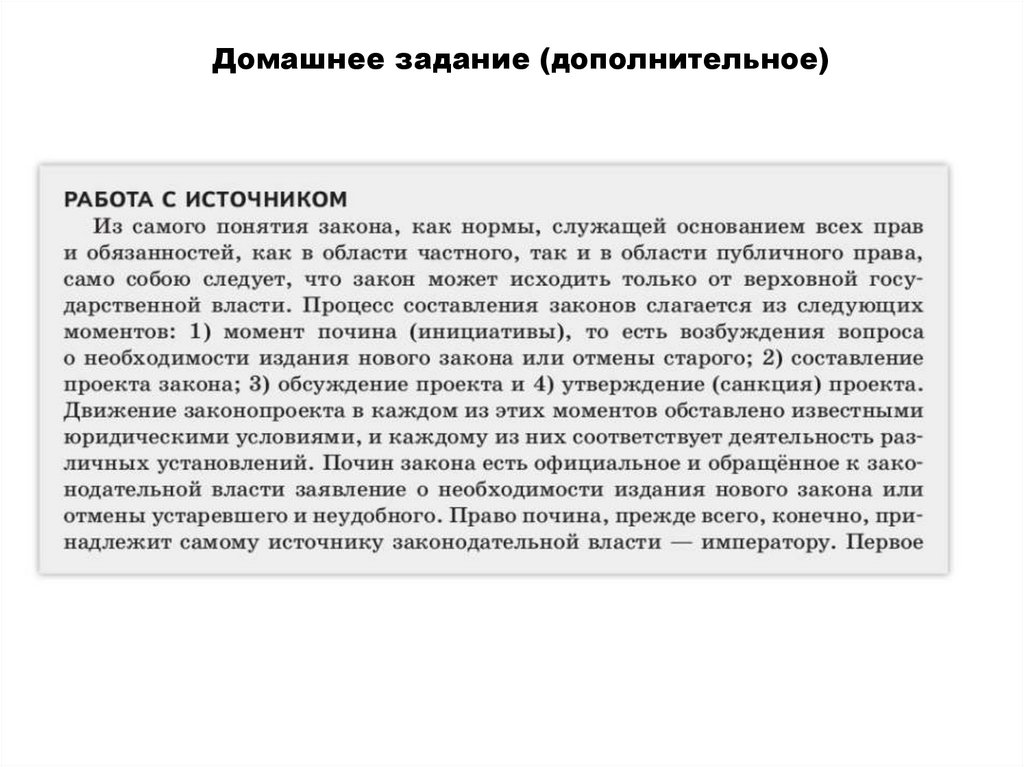 Домашнее задание (дополнительное)

РАБОТА С ИСТОЧНИКОМ

Из самого понятия закона, как нормы, служащей основанием всех прав и обязанностей, как в области частного, так и в области публичного права, само собою следует, что закон может исходить только от верховной государственной власти. Процесс составления законов слагается из следующих моментов: 1) момент почина (инициативы), то есть возбуждения вопроса о необходимости издания нового закона или отмены старого; 2) составление проекта закона; 3) обсуждение проекта и 4) утверждение (санкция) проекта. Движение законопроекта в каждом из этих моментов обставлено известными юридическими условиями, и каждому из них соответствует деятельность различных установлений. Почин закона есть официальное и обращённое к законодательной власти заявление о необходимости издания нового закона или отмены устаревшего и неудобного. Право почина, прежде всего, конечно, принадлежит самому источнику законодательной власти — императору. Первое